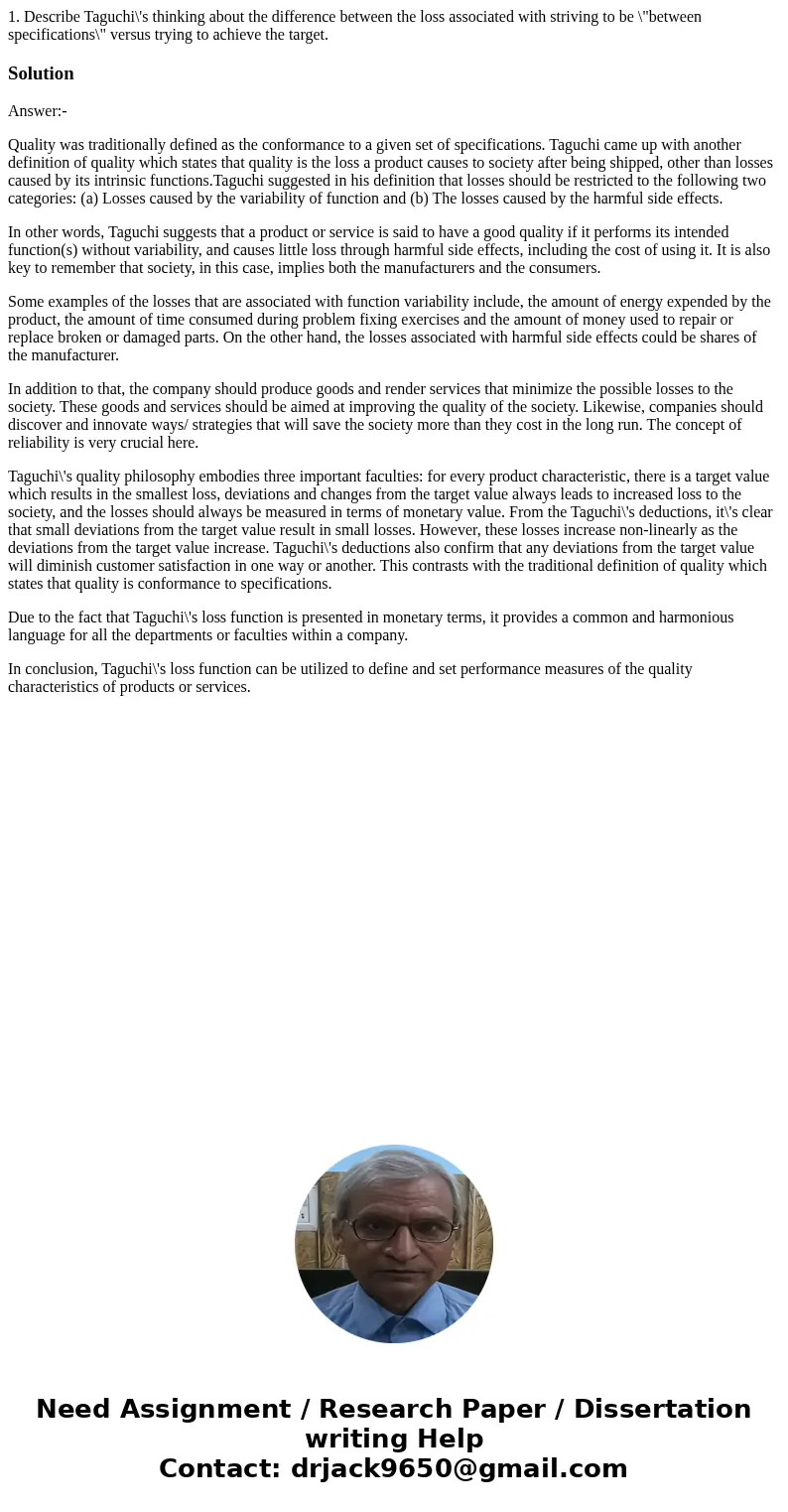 1. Describe Taguchi\'s thinking about the difference between the loss associated with striving to be \"between specifications\" versus trying to achieve the target.

Solution

Answer:-

Quality was traditionally defined as the conformance to a given set of specifications. Taguchi came up with another definition of quality which states that quality is the loss a product causes to society after being shipped, other than losses caused by its intrinsic functions.Taguchi suggested in his definition that losses should be restricted to the following two categories: (a) Losses caused by the variability of function and (b) The losses caused by the harmful side effects.

In other words, Taguchi suggests that a product or service is said to have a good quality if it performs its intended function(s) without variability, and causes little loss through harmful side effects, including the cost of using it. It is also key to remember that society, in this case, implies both the manufacturers and the consumers.

Some examples of the losses that are associated with function variability include, the amount of energy expended by the product, the amount of time consumed during problem fixing exercises and the amount of money used to repair or replace broken or damaged parts. On the other hand, the losses associated with harmful side effects could be shares of the manufacturer.

In addition to that, the company should produce goods and render services that minimize the possible losses to the society. These goods and services should be aimed at improving the quality of the society. Likewise, companies should discover and innovate ways/ strategies that will save the society more than they cost in the long run. The concept of reliability is very crucial here.

Taguchi\'s quality philosophy embodies three important faculties: for every product characteristic, there is a target value which results in the smallest loss, deviations and changes from the target value always leads to increased loss to the society, and the losses should always be measured in terms of monetary value. From the Taguchi\'s deductions, it\'s clear that small deviations from the target value result in small losses. However, these losses increase non-linearly as the deviations from the target value increase. Taguchi\'s deductions also confirm that any deviations from the target value will diminish customer satisfaction in one way or another. This contrasts with the traditional definition of quality which states that quality is conformance to specifications.

Due to the fact that Taguchi\'s loss function is presented in monetary terms, it provides a common and harmonious language for all the departments or faculties within a company.

In conclusion, Taguchi\'s loss function can be utilized to define and set performance measures of the quality characteristics of products or services.

Need Assignment / Research Paper / Dissertation writing Help
Contact: drjack9650@gmail.com